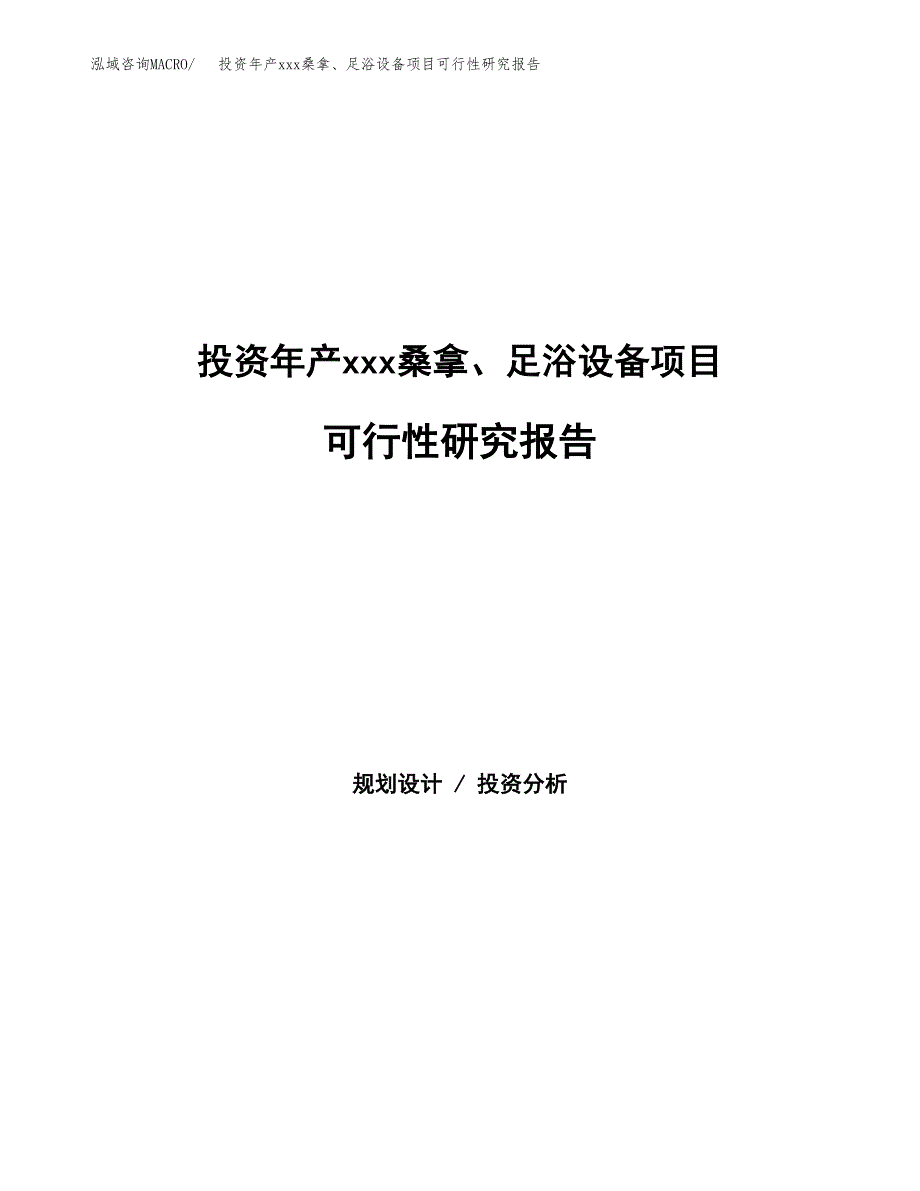 泓域咨询MACRO/ 投资年产xxx桑拿、足浴设备项目可行性研究报告

投资年产xxx桑拿、足浴设备项目

可行性研究报告

规划设计 / 投资分析